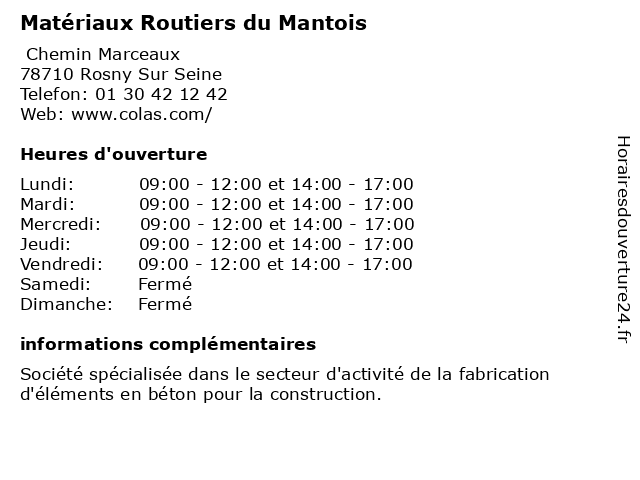 Matériaux Routiers du Mantois

Chemin Marceaux
78710 Rosny Sur Seine
Telefon: 01 30 42 12 42
Web: www.colas.com/

Heures d'ouverture

| | |
|---|---|
| Lundi: | 09:00 - 12:00 et 14:00 - 17:00 |
| Mardi: | 09:00 - 12:00 et 14:00 - 17:00 |
| Mercredi: | 09:00 - 12:00 et 14:00 - 17:00 |
| Jeudi: | 09:00 - 12:00 et 14:00 - 17:00 |
| Vendredi: | 09:00 - 12:00 et 14:00 - 17:00 |
| Samedi: | Fermé |
| Dimanche: | Fermé |

informations complémentaires

Société spécialisée dans le secteur d'activité de la fabrication d'éléments en béton pour la construction.

Horairesdouverture24.fr